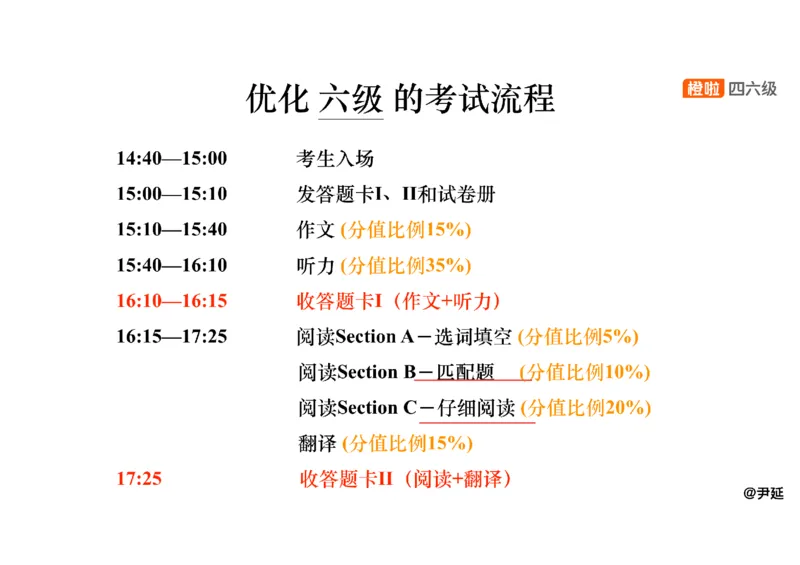 优化 六级 的考试流程

橙啦 四六级

| | |
|---|---|
| 14:40—15:00 | 考生入场 |
| 15:00—15:10 | 发答题卡I、II和试卷册 |
| 15:10—15:40 | 作文 (分值比例15%) |
| 15:40—16:10 | 听力 (分值比例35%) |
| 16:10—16:15 | 收答题卡I（作文+听力） |
| 16:15—17:25 | 阅读Section A－选词填空 (分值比例5%) |
| | 阅读Section B－匹配题 (分值比例10%) |
| | 阅读Section C－仔细阅读 (分值比例20%) |
| | 翻译 (分值比例15%) |
| 17:25 | 收答题卡II（阅读+翻译） |

@尹延